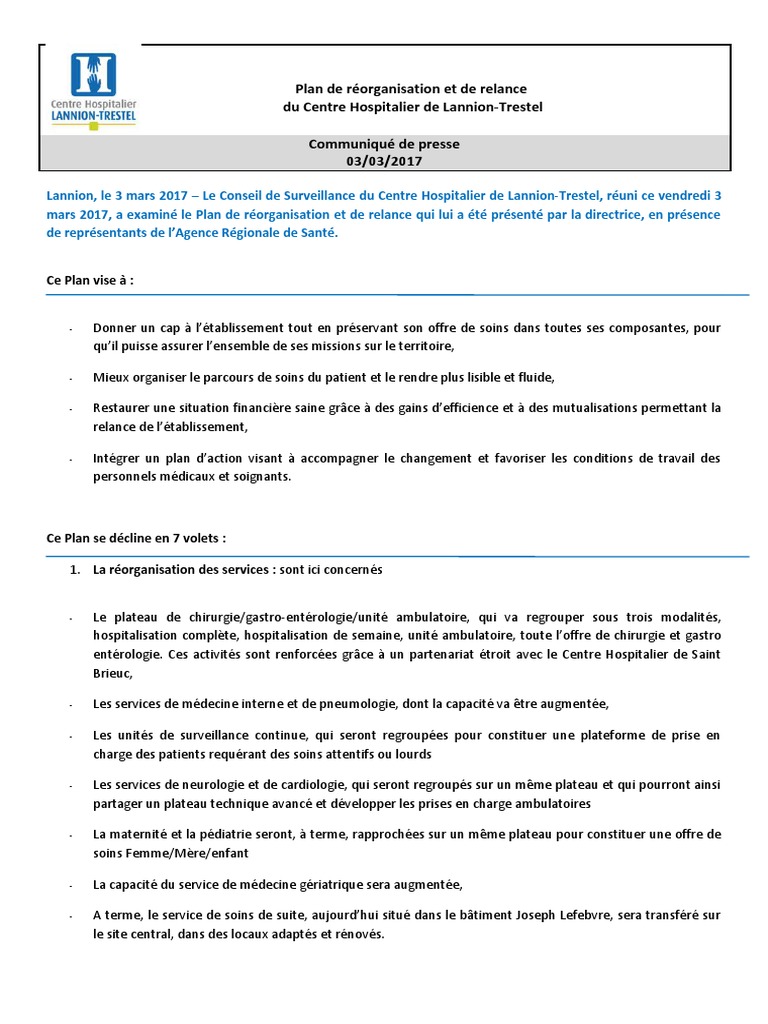 Centre Hospitalier
LANNION-TRESTEL

Plan de réorganisation et de relance
du Centre Hospitalier de Lannion-Trestel

Communiqué de presse
03/03/2017

Lannion, le 3 mars 2017 – Le Conseil de Surveillance du Centre Hospitalier de Lannion-Trestel, réuni ce vendredi 3 mars 2017, a examiné le Plan de réorganisation et de relance qui lui a été présenté par la directrice, en présence de représentants de l'Agence Régionale de Santé.

Ce Plan vise à :

- Donner un cap à l'établissement tout en préservant son offre de soins dans toutes ses composantes, pour qu'il puisse assurer l'ensemble de ses missions sur le territoire,

- Mieux organiser le parcours de soins du patient et le rendre plus lisible et fluide,

- Restaurer une situation financière saine grâce à des gains d'efficience et à des mutualisations permettant la relance de l'établissement,

- Intégrer un plan d'action visant à accompagner le changement et favoriser les conditions de travail des personnels médicaux et soignants.

Ce Plan se décline en 7 volets :

1. La réorganisation des services : sont ici concernés

- Le plateau de chirurgie/gastro-entérologie/unité ambulatoire, qui va regrouper sous trois modalités, hospitalisation complète, hospitalisation de semaine, unité ambulatoire, toute l'offre de chirurgie et gastro entérologie. Ces activités sont renforcées grâce à un partenariat étroit avec le Centre Hospitalier de Saint Brieuc,

- Les services de médecine interne et de pneumologie, dont la capacité va être augmentée,

- Les unités de surveillance continue, qui seront regroupées pour constituer une plateforme de prise en charge des patients requérant des soins attentifs ou lourds

- Les services de neurologie et de cardiologie, qui seront regroupés sur un même plateau et qui pourront ainsi partager un plateau technique avancé et développer les prises en charge ambulatoires

- La maternité et la pédiatrie seront, à terme, rapprochées sur un même plateau pour constituer une offre de soins Femme/Mère/enfant

- La capacité du service de médecine gériatrique sera augmentée,

- A terme, le service de soins de suite, aujourd'hui situé dans le bâtiment Joseph Lefebvre, sera transféré sur le site central, dans des locaux adaptés et rénovés.